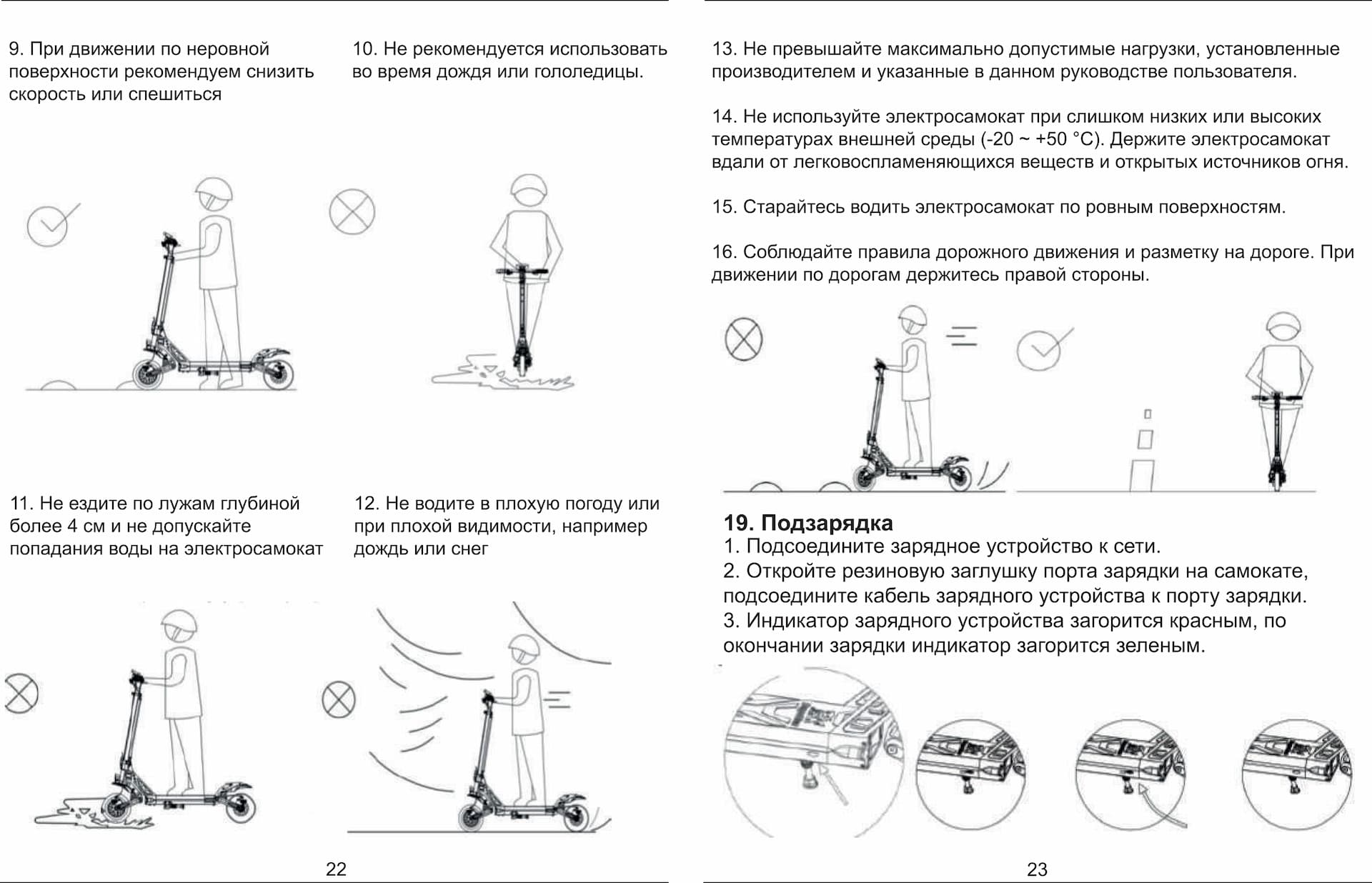 9. При движении по неровной поверхности рекомендуем снизить скорость или спешиться

10. Не рекомендуется использовать во время дождя или гололедицы.

11. Не ездите по лужам глубиной более 4 см и не допускайте попадания воды на электросамокат

12. Не водите в плохую погоду или при плохой видимости, например дождь или снег

22

13. Не превышайте максимально допустимые нагрузки, установленные производителем и указанные в данном руководстве пользователя.

14. Не используйте электросамокат при слишком низких или высоких температурах внешней среды (-20 ~ +50 °C). Держите электросамокат вдали от легковоспламеняющихся веществ и открытых источников огня.

15. Старайтесь водить электросамокат по ровным поверхностям.

16. Соблюдайте правила дорожного движения и разметку на дороге. При движении по дорогам держитесь правой стороны.

19. Подзарядка
1. Подсоедините зарядное устройство к сети.
2. Откройте резиновую заглушку порта зарядки на самокате, подсоедините кабель зарядного устройства к порту зарядки.
3. Индикатор зарядного устройства загорится красным, по окончании зарядки индикатор загорится зеленым.

23